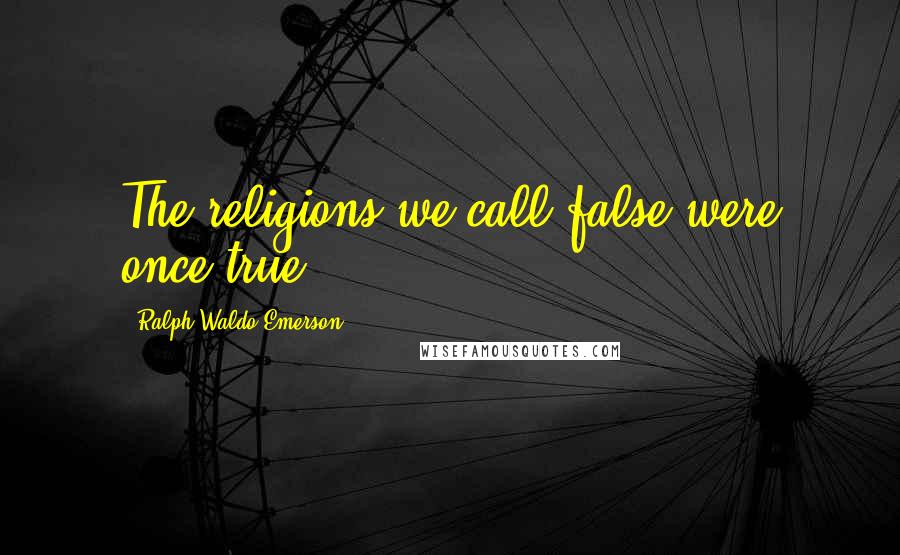 The religions we call false were once true.

Ralph Waldo Emerson

WISEFAMOUSQUOTES.COM